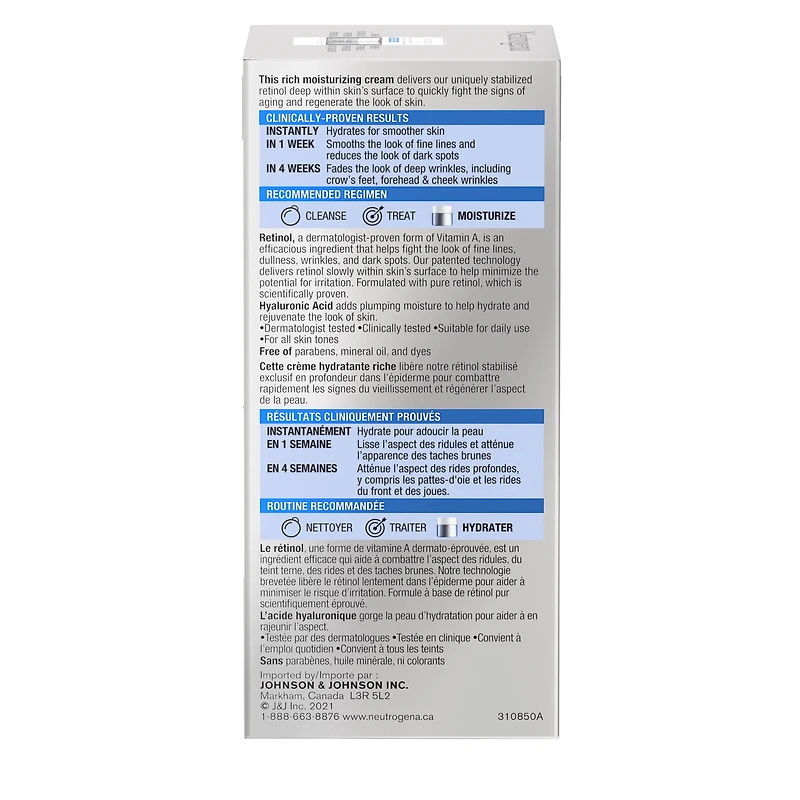 This rich moisturizing cream delivers our uniquely stabilized retinol deep within skin's surface to quickly fight the signs of aging and regenerate the look of skin.

CLINICALLY-PROVEN RESULTS

INSTANTLY Hydrates for smoother skin
IN 1 WEEK Smooths the look of fine lines and reduces the look of dark spots
IN 4 WEEKS Fades the look of deep wrinkles, including crow's feet, forehead & cheek wrinkles

RECOMMENDED REGIMEN

CLEANSE TREAT MOISTURIZE

Retinol, a dermatologist-proven form of Vitamin A, is an efficacious ingredient that helps fight the look of fine lines, dullness, wrinkles, and dark spots. Our patented technology delivers retinol slowly within skin's surface to help minimize the potential for irritation. Formulated with pure retinol, which is scientifically proven.
Hyaluronic Acid adds plumping moisture to help hydrate and rejuvenate the look of skin.
•Dermatologist tested •Clinically tested •Suitable for daily use
•For all skin tones
Free of parabens, mineral oil, and dyes

Cette crème hydratante riche libère notre rétinol stabilisé exclusif en profondeur dans l'épiderme pour combattre rapidement les signes du vieillissement et régénérer l'aspect de la peau.

RÉSULTATS CLINIQUEMENT PROUVÉS

INSTANTANÉMENT Hydrate pour adoucir la peau
EN 1 SEMAINE Lisse l'aspect des ridules et atténue l'apparence des taches brunes
EN 4 SEMAINES Atténue l'aspect des rides profondes, y compris les pattes-d'oie et les rides du front et des joues.

ROUTINE RECOMMANDÉE

NETTOYER TRAITER HYDRATER

Le rétinol, une forme de vitamine A dermato-éprouvée, est un ingrédient efficace qui aide à combattre l'aspect des ridules, du teint terne, des rides et des taches brunes. Notre technologie brevetée libère le rétinol lentement dans l'épiderme pour aider à minimiser le risque d'irritation. Formule à base de rétinol pur scientifiquement éprouvé.
L'acide hyaluronique gorge la peau d'hydratation pour aider à en rajeunir l'aspect.
•Testée par des dermatologues •Testée en clinique •Convient à l'emploi quotidien •Convient à tous les teints
Sans parabènes, huile minérale, ni colorants

Imported by/Importé par :
JOHNSON & JOHNSON INC.
Markham, Canada L3R 5L2
© J&J Inc. 2021
1-888-663-8876 www.neutrogena.ca
310850A